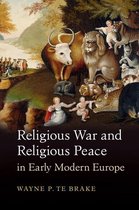 Religious War and Religious Peace in Early Modern Europe

WAYNE P. TE BRAKE